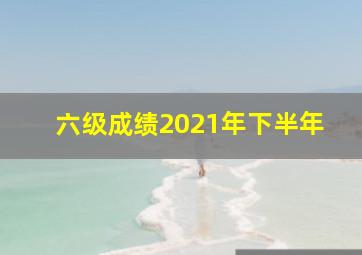 六级成绩2021年下半年